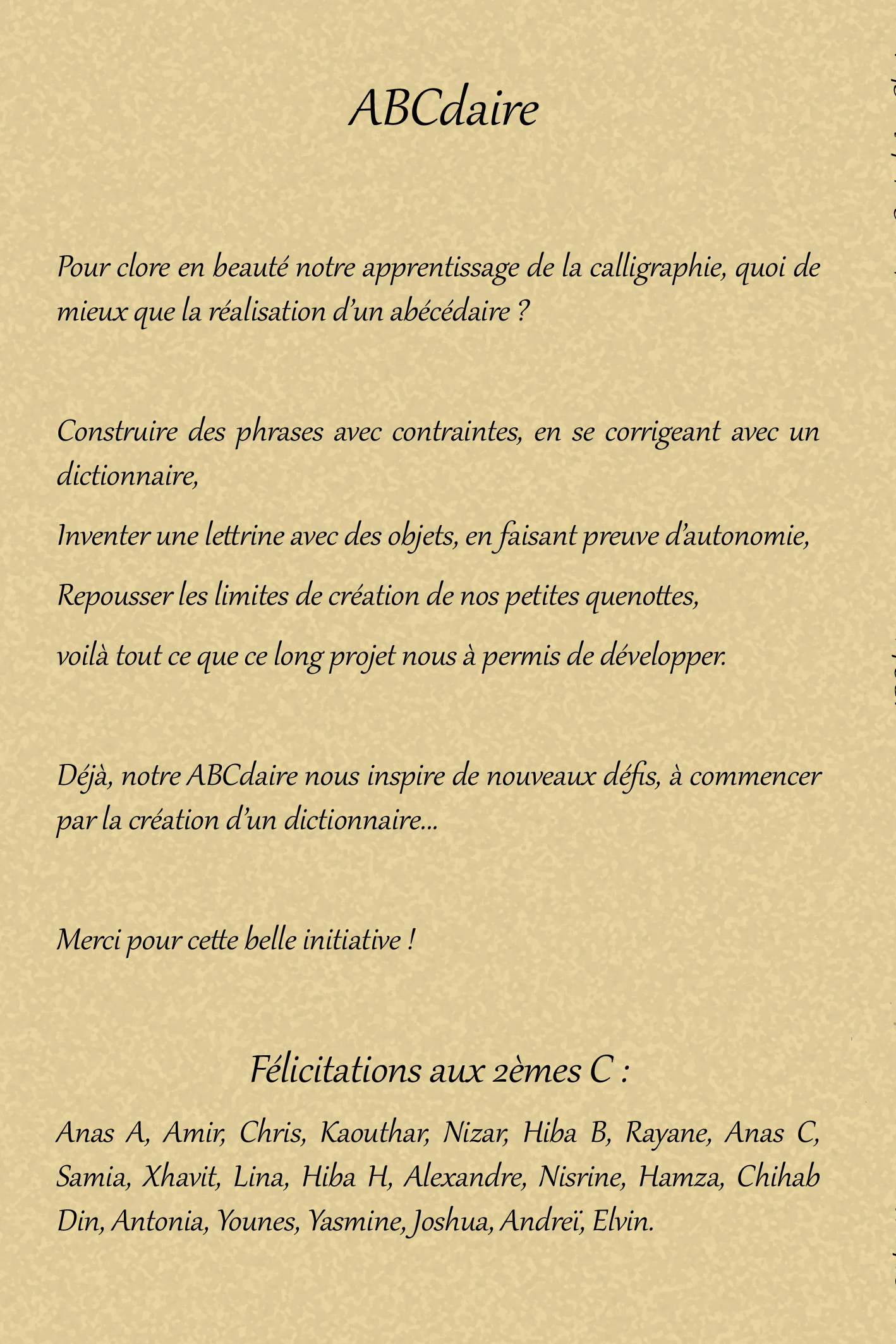 ABCdaire

Pour clore en beauté notre apprentissage de la calligraphie, quoi de mieux que la réalisation d'un abécédaire ?

Construire des phrases avec contraintes, en se corrigeant avec un dictionnaire,

Inventer une lettrine avec des objets, en faisant preuve d'autonomie,

Repousser les limites de création de nos petites quenottes,

voilà tout ce que ce long projet nous à permis de développer.

Déjà, notre ABCdaire nous inspire de nouveaux défis, à commencer par la création d'un dictionnaire...

Merci pour cette belle initiative !

Félicitations aux 2èmes C :

Anas A, Amir, Chris, Kaouthar, Nizar, Hiba B, Rayane, Anas C, Samia, Xhavit, Lina, Hiba H, Alexandre, Nisrine, Hamza, Chihab Din, Antonia, Younes, Yasmine, Joshua, Andreï, Elvin.